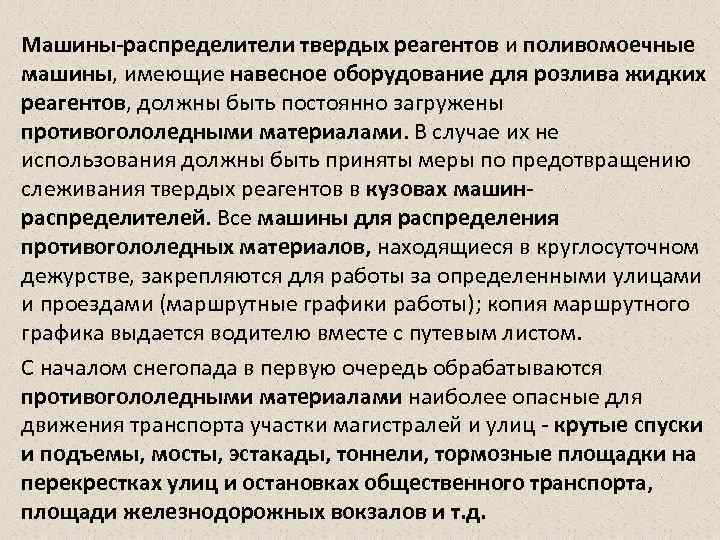 Машины-распределители твердых реагентов и поливомоечные машины, имеющие навесное оборудование для розлива жидких реагентов, должны быть постоянно загружены противогололедными материалами. В случае их не использования должны быть приняты меры по предотвращению слеживания твердых реагентов в кузовах машин-распределителей. Все машины для распределения противогололедных материалов, находящиеся в круглосуточном дежурстве, закрепляются для работы за определенными улицами и проездами (маршрутные графики работы); копия маршрутного графика выдается водителю вместе с путевым листом.

С началом снегопада в первую очередь обрабатываются противогололедными материалами наиболее опасные для движения транспорта участки магистралей и улиц - крутые спуски и подъемы, мосты, эстакады, тоннели, тормозные площадки на перекрестках улиц и остановках общественного транспорта, площади железнодорожных вокзалов и т.д.